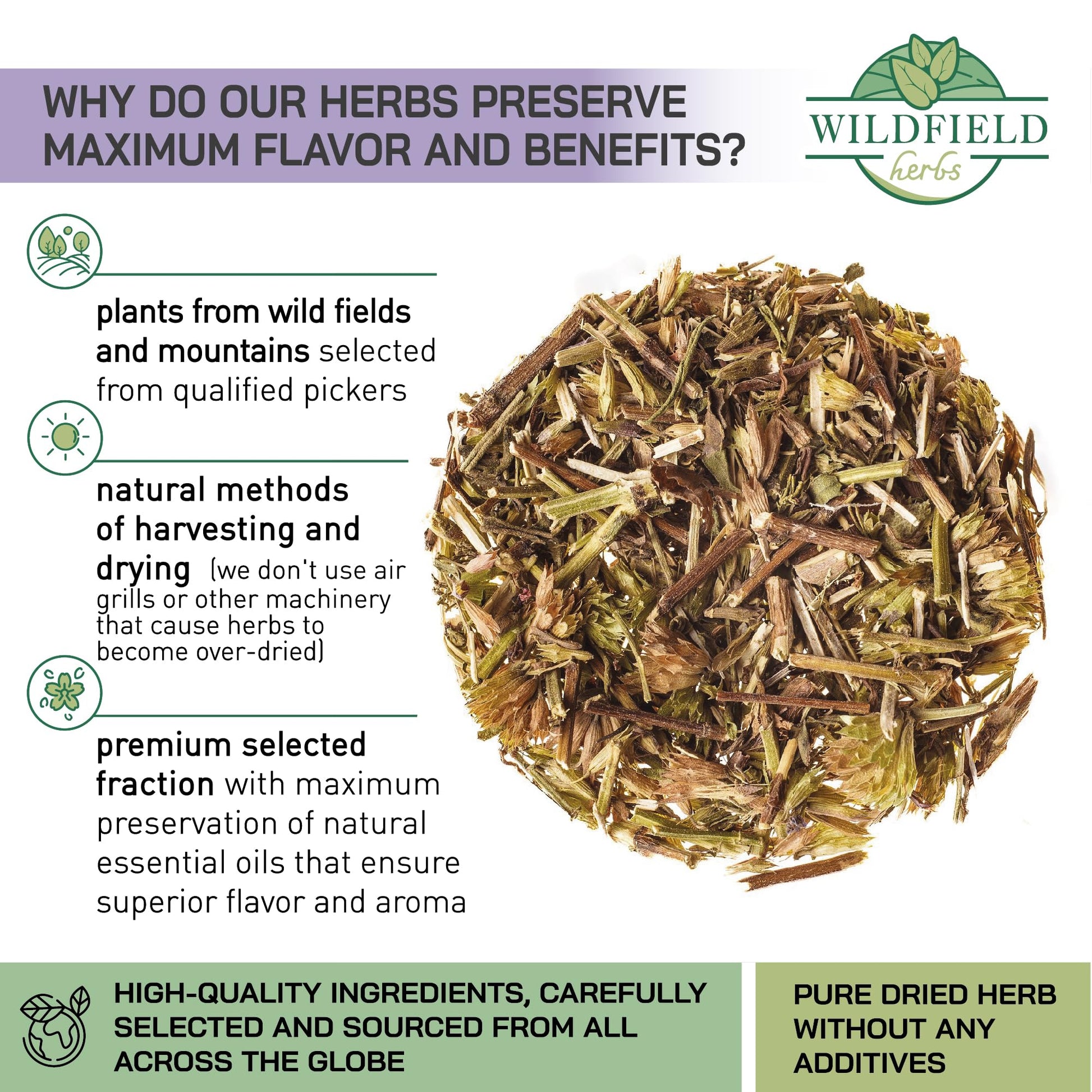 WHY DO OUR HERBS PRESERVE MAXIMUM FLAVOR AND BENEFITS?

WILDFIELD
herbs

plants from wild fields and mountains selected from qualified pickers

natural methods of harvesting and drying (we don't use air grills or other machinery that cause herbs to become over-dried)

premium selected fraction with maximum preservation of natural essential oils that ensure superior flavor and aroma

HIGH-QUALITY INGREDIENTS, CAREFULLY SELECTED AND SOURCED FROM ALL ACROSS THE GLOBE

PURE DRIED HERB WITHOUT ANY ADDITIVES